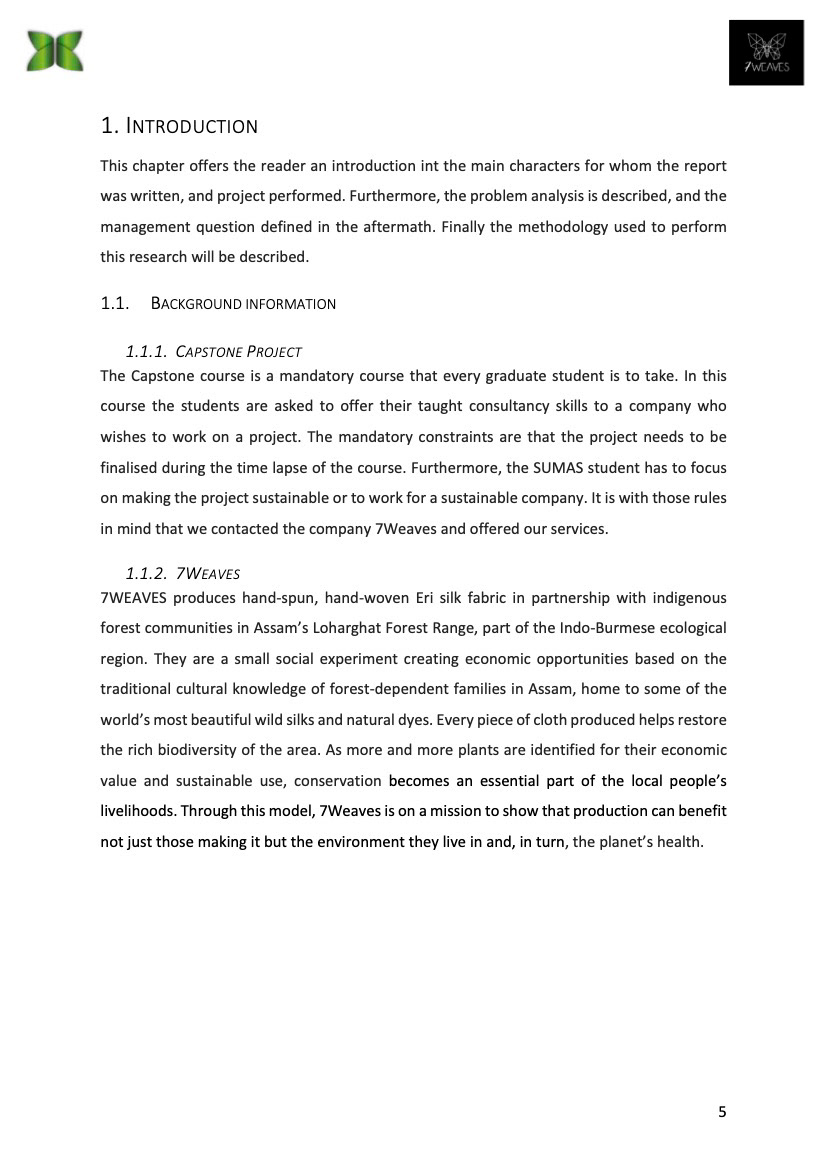 7WEAVES

1. INTRODUCTION

This chapter offers the reader an introduction int the main characters for whom the report was written, and project performed. Furthermore, the problem analysis is described, and the management question defined in the aftermath. Finally the methodology used to perform this research will be described.

1.1. BACKGROUND INFORMATION

1.1.1. CAPSTONE PROJECT

The Capstone course is a mandatory course that every graduate student is to take. In this course the students are asked to offer their taught consultancy skills to a company who wishes to work on a project. The mandatory constraints are that the project needs to be finalised during the time lapse of the course. Furthermore, the SUMAS student has to focus on making the project sustainable or to work for a sustainable company. It is with those rules in mind that we contacted the company 7Weaves and offered our services.

1.1.2. 7WEAVES

7WEAVES produces hand-spun, hand-woven Eri silk fabric in partnership with indigenous forest communities in Assam's Loharghat Forest Range, part of the Indo-Burmese ecological region. They are a small social experiment creating economic opportunities based on the traditional cultural knowledge of forest-dependent families in Assam, home to some of the world's most beautiful wild silks and natural dyes. Every piece of cloth produced helps restore the rich biodiversity of the area. As more and more plants are identified for their economic value and sustainable use, conservation becomes an essential part of the local people's livelihoods. Through this model, 7Weaves is on a mission to show that production can benefit not just those making it but the environment they live in and, in turn, the planet's health.

5